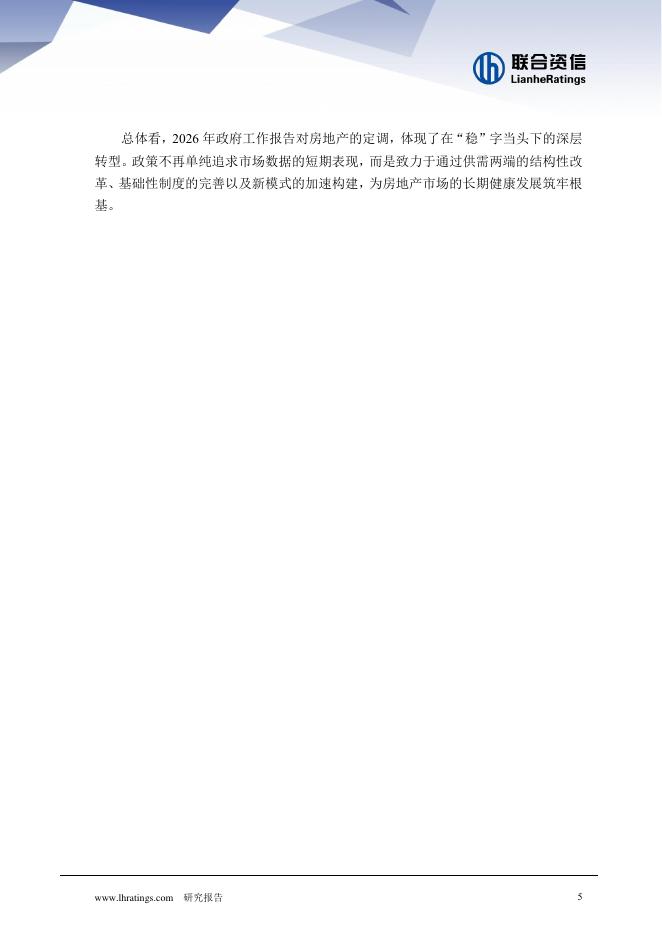 联合资信
LianheRatings

总体看，2026年政府工作报告对房地产的定调，体现了在“稳”字当头下的深层转型。政策不再单纯追求市场数据的短期表现，而是致力于通过供需两端的结构性改革、基础性制度的完善以及新模式的加速构建，为房地产市场的长期健康发展筑牢根基。

www.lhratings.com 研究报告

5